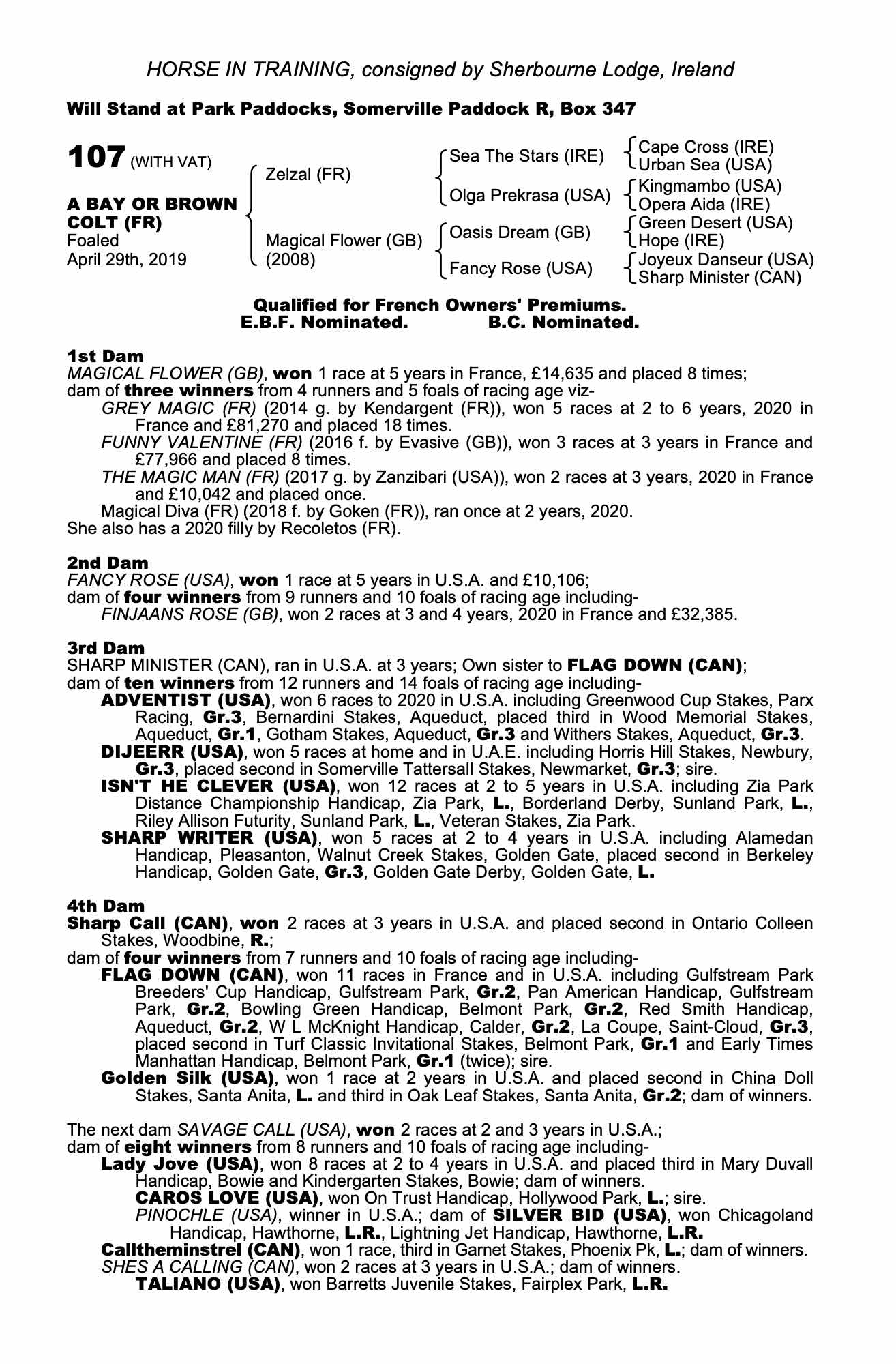 HORSE IN TRAINING, consigned by Sherbourne Lodge, Ireland

Will Stand at Park Paddocks, Somerville Paddock R, Box 347

107 (WITH VAT)

A BAY OR BROWN COLT (FR)
Foaled
April 29th, 2019

Zelzal (FR)
Magical Flower (GB) (2008)

Sea The Stars (IRE)
Olga Prekrasa (USA)
Oasis Dream (GB)
Fancy Rose (USA)

Cape Cross (IRE)
Urban Sea (USA)
Kingmambo (USA)
Opera Aida (IRE)
Green Desert (USA)
Hope (IRE)
Joyeux Danseur (USA)
Sharp Minister (CAN)

Qualified for French Owners' Premiums.
E.B.F. Nominated. B.C. Nominated.

1st Dam
MAGICAL FLOWER (GB), won 1 race at 5 years in France, £14,635 and placed 8 times; dam of three winners from 4 runners and 5 foals of racing age viz-
GREY MAGIC (FR) (2014 g. by Kendargent (FR)), won 5 races at 2 to 6 years, 2020 in France and £81,270 and placed 18 times.
FUNNY VALENTINE (FR) (2016 f. by Evasive (GB)), won 3 races at 3 years in France and £77,966 and placed 8 times.
THE MAGIC MAN (FR) (2017 g. by Zanzibari (USA)), won 2 races at 3 years, 2020 in France and £10,042 and placed once.
Magical Diva (FR) (2018 f. by Goken (FR)), ran once at 2 years, 2020.
She also has a 2020 filly by Recoletos (FR).

2nd Dam
FANCY ROSE (USA), won 1 race at 5 years in U.S.A. and £10,106; dam of four winners from 9 runners and 10 foals of racing age including-
FINJAANS ROSE (GB), won 2 races at 3 and 4 years, 2020 in France and £32,385.

3rd Dam
SHARP MINISTER (CAN), ran in U.S.A. at 3 years; Own sister to FLAG DOWN (CAN); dam of ten winners from 12 runners and 14 foals of racing age including-
ADVENTIST (USA), won 6 races to 2020 in U.S.A. including Greenwood Cup Stakes, Parx Racing, Gr.3, Bernardini Stakes, Aqueduct, placed third in Wood Memorial Stakes, Aqueduct, Gr.1, Gotham Stakes, Aqueduct, Gr.3 and Withers Stakes, Aqueduct, Gr.3.
DIJEERR (USA), won 5 races at home and in U.A.E. including Horris Hill Stakes, Newbury, Gr.3, placed second in Somerville Tattersall Stakes, Newmarket, Gr.3; sire.
ISN'T HE CLEVER (USA), won 12 races at 2 to 5 years in U.S.A. including Zia Park Distance Championship Handicap, Zia Park, L., Borderland Derby, Sunland Park, L., Riley Allison Futurity, Sunland Park, L., Veteran Stakes, Zia Park.
SHARP WRITER (USA), won 5 races at 2 to 4 years in U.S.A. including Alamedan Handicap, Pleasanton, Walnut Creek Stakes, Golden Gate, placed second in Berkeley Handicap, Golden Gate, Gr.3, Golden Gate Derby, Golden Gate, L.

4th Dam
Sharp Call (CAN), won 2 races at 3 years in U.S.A. and placed second in Ontario Colleen Stakes, Woodbine, R.; dam of four winners from 7 runners and 10 foals of racing age including-
FLAG DOWN (CAN), won 11 races in France and in U.S.A. including Gulfstream Park Breeders' Cup Handicap, Gulfstream Park, Gr.2, Pan American Handicap, Gulfstream Park, Gr.2, Bowling Green Handicap, Belmont Park, Gr.2, Red Smith Handicap, Aqueduct, Gr.2, W L McKnight Handicap, Calder, Gr.2, La Coupe, Saint-Cloud, Gr.3, placed second in Turf Classic Invitational Stakes, Belmont Park, Gr.1 and Early Times Manhattan Handicap, Belmont Park, Gr.1 (twice); sire.
Golden Silk (USA), won 1 race at 2 years in U.S.A. and placed second in China Doll Stakes, Santa Anita, L. and third in Oak Leaf Stakes, Santa Anita, Gr.2; dam of winners.

The next dam SAVAGE CALL (USA), won 2 races at 2 and 3 years in U.S.A.; dam of eight winners from 8 runners and 10 foals of racing age including-
Lady Jove (USA), won 8 races at 2 to 4 years in U.S.A. and placed third in Mary Duvall Handicap, Bowie and Kindergarten Stakes, Bowie; dam of winners.
CAROS LOVE (USA), won On Trust Handicap, Hollywood Park, L.; sire.
PINOCHLE (USA), winner in U.S.A.; dam of SILVER BID (USA), won Chicagoland Handicap, Hawthorne, L.R., Lightning Jet Handicap, Hawthorne, L.R.
Calltheminstrel (CAN), won 1 race, third in Garnet Stakes, Phoenix Pk, L.; dam of winners.
SHES A CALLING (CAN), won 2 races at 3 years in U.S.A.; dam of winners.
TALIANO (USA), won Barretts Juvenile Stakes, Fairplex Park, L.R.